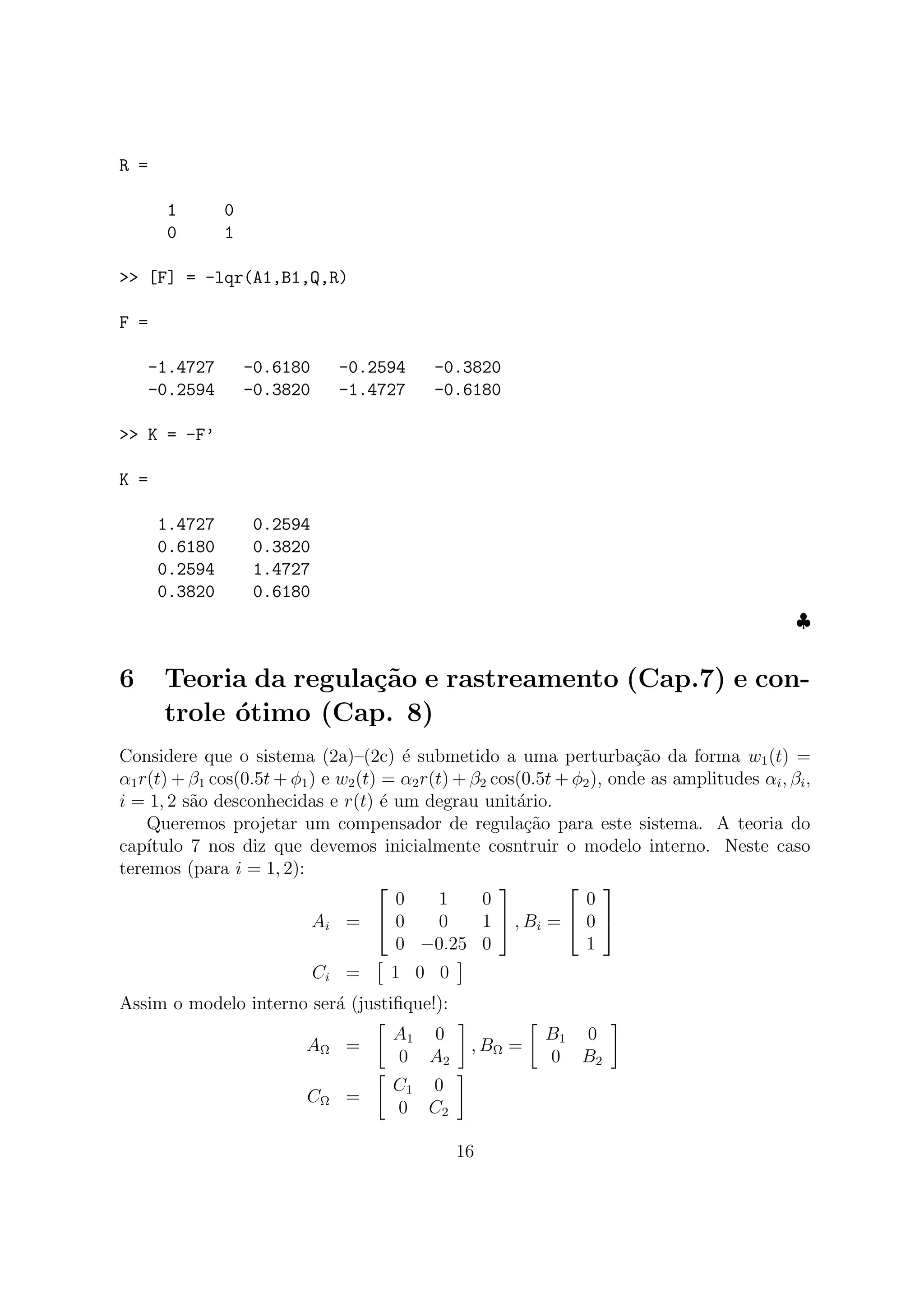 R =

1 0
0 1

>> [F] = -lqr(A1,B1,Q,R)

F =

-1.4727 -0.6180 -0.2594 -0.3820
-0.2594 -0.3820 -1.4727 -0.6180

>> K = -F'

K =

1.4727 0.2594
0.6180 0.3820
0.2594 1.4727
0.3820 0.6180

♣

6 Teoria da regulação e rastreamento (Cap.7) e controle ótimo (Cap. 8)

Considere que o sistema (2a)–(2c) é submetido a uma perturbação da forma $w_1(t) = \alpha_1 r(t) + \beta_1 \cos(0.5t + \phi_1)$ e $w_2(t) = \alpha_2 r(t) + \beta_2 \cos(0.5t + \phi_2)$, onde as amplitudes $\alpha_i, \beta_i$, $i = 1, 2$ são desconhecidas e $r(t)$ é um degrau unitário.

Queremos projetar um compensador de regulação para este sistema. A teoria do capítulo 7 nos diz que devemos inicialmente cosntruir o modelo interno. Neste caso teremos (para $i = 1, 2$):

$A_i = \begin{bmatrix} 0 & 1 & 0 \\ 0 & 0 & 1 \\ 0 & -0.25 & 0 \end{bmatrix}, B_i = \begin{bmatrix} 0 \\ 0 \\ 1 \end{bmatrix}$
$C_i = \begin{bmatrix} 1 & 0 & 0 \end{bmatrix}$

Assim o modelo interno será (justifique!):

$A_\Omega = \begin{bmatrix} A_1 & 0 \\ 0 & A_2 \end{bmatrix}, B_\Omega = \begin{bmatrix} B_1 & 0 \\ 0 & B_2 \end{bmatrix}$
$C_\Omega = \begin{bmatrix} C_1 & 0 \\ 0 & C_2 \end{bmatrix}$

16